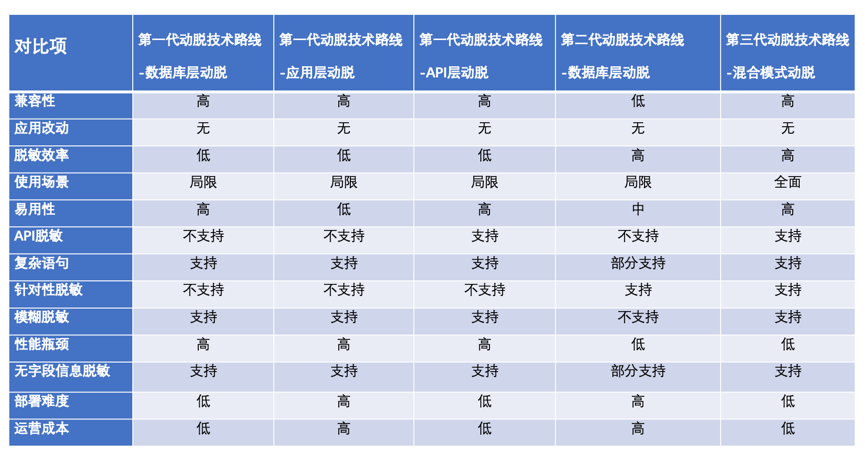 | 对比项 | 第一代动脱技术路线 -数据库层动脱 | 第一代动脱技术路线 -应用层动脱 | 第一代动脱技术路线 -API层动脱 | 第二代动脱技术路线 -数据库层动脱 | 第三代动脱技术路线 -混合模式动脱 |
|---|---|---|---|---|---|
| 兼容性 | 高 | 高 | 高 | 低 | 高 |
| 应用改动 | 无 | 无 | 无 | 无 | 无 |
| 脱敏效率 | 低 | 低 | 低 | 高 | 高 |
| 使用场景 | 局限 | 局限 | 局限 | 局限 | 全面 |
| 易用性 | 高 | 低 | 高 | 中 | 高 |
| API脱敏 | 不支持 | 不支持 | 支持 | 不支持 | 支持 |
| 复杂语句 | 支持 | 支持 | 支持 | 部分支持 | 支持 |
| 针对性脱敏 | 不支持 | 不支持 | 不支持 | 支持 | 支持 |
| 模糊脱敏 | 支持 | 支持 | 支持 | 不支持 | 支持 |
| 性能瓶颈 | 高 | 高 | 高 | 低 | 低 |
| 无字段信息脱敏 | 支持 | 支持 | 支持 | 部分支持 | 支持 |
| 部署难度 | 低 | 高 | 低 | 高 | 低 |
| 运营成本 | 低 | 高 | 低 | 高 | 低 |